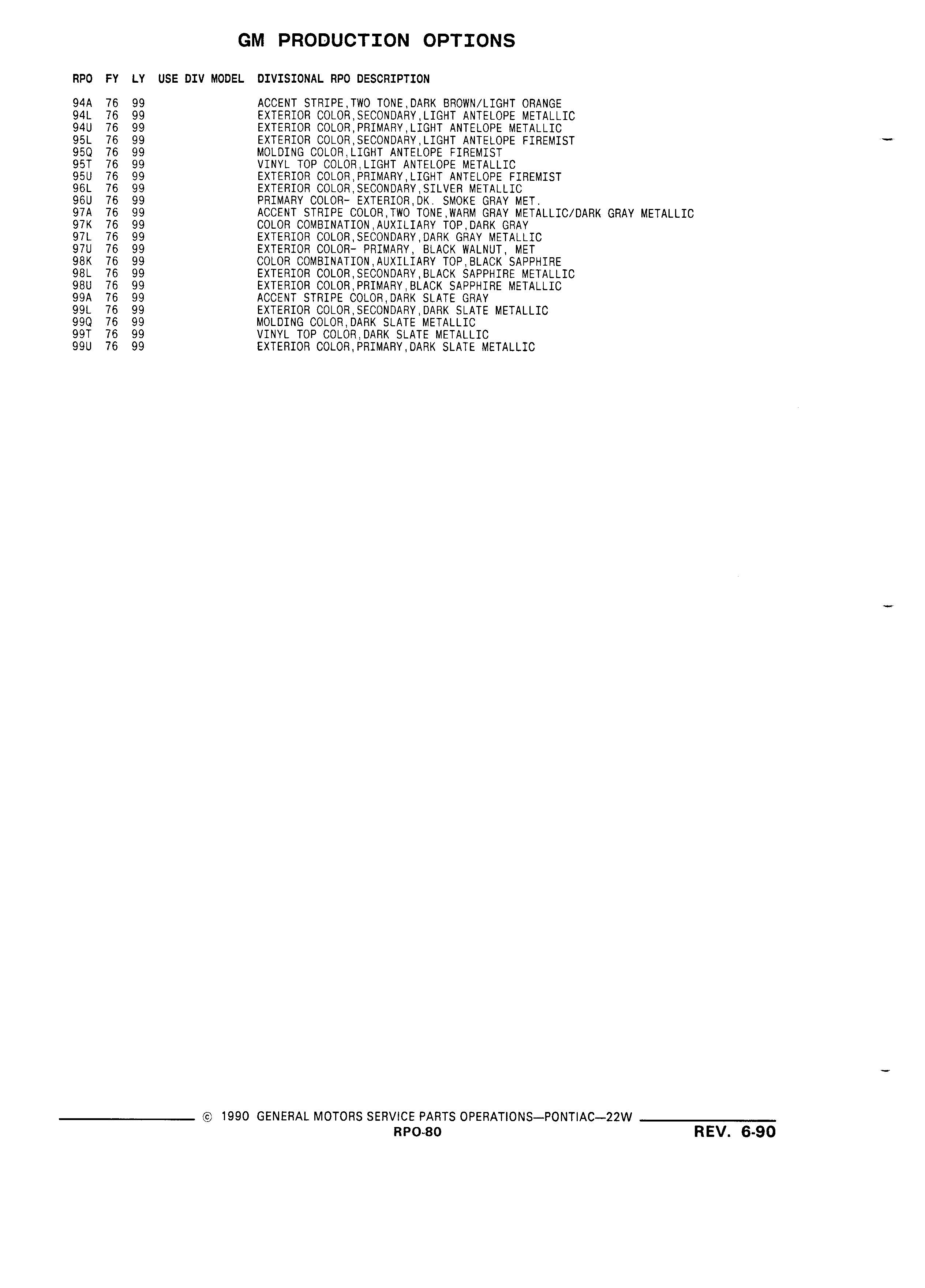 GM PRODUCTION OPTIONS

| RPO | FY | LY | USE DIV MODEL | DIVISIONAL RPO DESCRIPTION |
|---|---|---|---|---|
| 94A | 76 | 99 | | ACCENT STRIPE,TWO TONE,DARK BROWN/LIGHT ORANGE |
| 94L | 76 | 99 | | EXTERIOR COLOR,SECONDARY,LIGHT ANTELOPE METALLIC |
| 94U | 76 | 99 | | EXTERIOR COLOR,PRIMARY,LIGHT ANTELOPE METALLIC |
| 95L | 76 | 99 | | EXTERIOR COLOR,SECONDARY,LIGHT ANTELOPE FIREMIST |
| 95Q | 76 | 99 | | MOLDING COLOR,LIGHT ANTELOPE FIREMIST |
| 95T | 76 | 99 | | VINYL TOP COLOR,LIGHT ANTELOPE METALLIC |
| 95U | 76 | 99 | | EXTERIOR COLOR,PRIMARY,LIGHT ANTELOPE FIREMIST |
| 96L | 76 | 99 | | EXTERIOR COLOR,SECONDARY,SILVER METALLIC |
| 96U | 76 | 99 | | PRIMARY COLOR- EXTERIOR,DK. SMOKE GRAY MET. |
| 97A | 76 | 99 | | ACCENT STRIPE COLOR,TWO TONE,WARM GRAY METALLIC/DARK GRAY METALLIC |
| 97K | 76 | 99 | | COLOR COMBINATION,AUXILIARY TOP,DARK GRAY |
| 97L | 76 | 99 | | EXTERIOR COLOR,SECONDARY,DARK GRAY METALLIC |
| 97U | 76 | 99 | | EXTERIOR COLOR- PRIMARY, BLACK WALNUT, MET |
| 98K | 76 | 99 | | COLOR COMBINATION,AUXILIARY TOP,BLACK SAPPHIRE |
| 98L | 76 | 99 | | EXTERIOR COLOR,SECONDARY,BLACK SAPPHIRE METALLIC |
| 98U | 76 | 99 | | EXTERIOR COLOR,PRIMARY,BLACK SAPPHIRE METALLIC |
| 99A | 76 | 99 | | ACCENT STRIPE COLOR,DARK SLATE GRAY |
| 99L | 76 | 99 | | EXTERIOR COLOR,SECONDARY,DARK SLATE METALLIC |
| 99Q | 76 | 99 | | MOLDING COLOR,DARK SLATE METALLIC |
| 99T | 76 | 99 | | VINYL TOP COLOR,DARK SLATE METALLIC |
| 99U | 76 | 99 | | EXTERIOR COLOR,PRIMARY,DARK SLATE METALLIC |

© 1990 GENERAL MOTORS SERVICE PARTS OPERATIONS—PONTIAC—22W
RPO-80
REV. 6-90